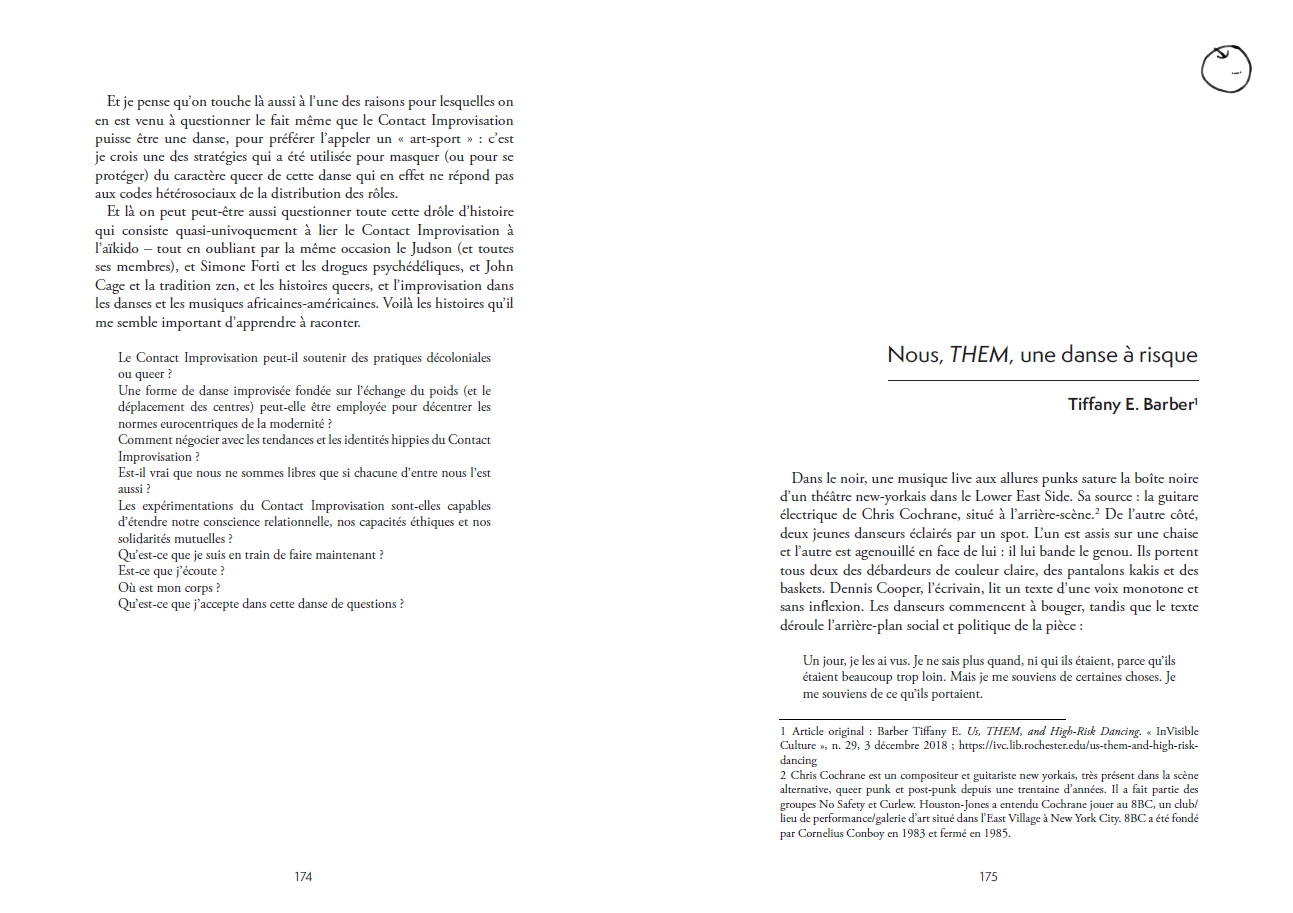 Et je pense qu'on touche là aussi à l'une des raisons pour lesquelles on en est venu à questionner le fait même que le Contact Improvisation puisse être une danse, pour préférer l'appeler un « art-sport » : c'est je crois une des stratégies qui a été utilisée pour masquer (ou pour se protéger) du caractère queer de cette danse qui en effet ne répond pas aux codes hétérosociaux de la distribution des rôles.

Et là on peut peut-être aussi questionner toute cette drôle d'histoire qui consiste quasi-univoquement à lier le Contact Improvisation à l'aïkido – tout en oubliant par la même occasion le Judson (et toutes ses membres), et Simone Forti et les drogues psychédéliques, et John Cage et la tradition zen, et les histoires queers, et l'improvisation dans les danses et les musiques africaines-américaines. Voilà les histoires qu'il me semble important d'apprendre à raconter.

Le Contact Improvisation peut-il soutenir des pratiques décoloniales ou queer ?
Une forme de danse improvisée fondée sur l'échange du poids (et le déplacement des centres) peut-elle être employée pour décentrer les normes eurocentriques de la modernité ?
Comment négocier avec les tendances et les identités hippies du Contact Improvisation ?
Est-il vrai que nous ne sommes libres que si chacune d'entre nous l'est aussi ?
Les expérimentations du Contact Improvisation sont-elles capables d'étendre notre conscience relationnelle, nos capacités éthiques et nos solidarités mutuelles ?
Qu'est-ce que je suis en train de faire maintenant ?
Est-ce que j'écoute ?
Où est mon corps ?
Qu'est-ce que j'accepte dans cette danse de questions ?

174

Nous, THEM, une danse à risque

Tiffany E. Barber$^1$

Dans le noir, une musique live aux allures punks sature la boîte noire d'un théâtre new-yorkais dans le Lower East Side. Sa source : la guitare électrique de Chris Cochrane, situé à l'arrière-scène.$^2$ De l'autre côté, deux jeunes danseurs éclairés par un spot. L'un est assis sur une chaise et l'autre est agenouillé en face de lui : il lui bande le genou. Ils portent tous deux des débardeurs de couleur claire, des pantalons kakis et des baskets. Dennis Cooper, l'écrivain, lit un texte d'une voix monotone et sans inflexion. Les danseurs commencent à bouger, tandis que le texte déroule l'arrière-plan social et politique de la pièce :

Un jour, je les ai vus. Je ne sais plus quand, ni qui ils étaient, parce qu'ils étaient beaucoup trop loin. Mais je me souviens de certaines choses. Je me souviens de ce qu'ils portaient.

1 Article original : Barber Tiffany E. Us, THEM, and High-Risk Dancing. « InVisible Culture », n. 29, 3 décembre 2018 ; https://ivc.lib.rochester.edu/us-them-and-high-risk-dancing

2 Chris Cochrane est un compositeur et guitariste new yorkais, très présent dans la scène alternative, queer punk et post-punk depuis une trentaine d'années. Il a fait partie des groupes No Safety et Curlew. Houston-Jones a entendu Cochrane jouer au 8BC, un club/lieu de performance/galerie d'art situé dans l'East Village à New York City. 8BC a été fondé par Cornelius Conboy en 1983 et fermé en 1985.

175